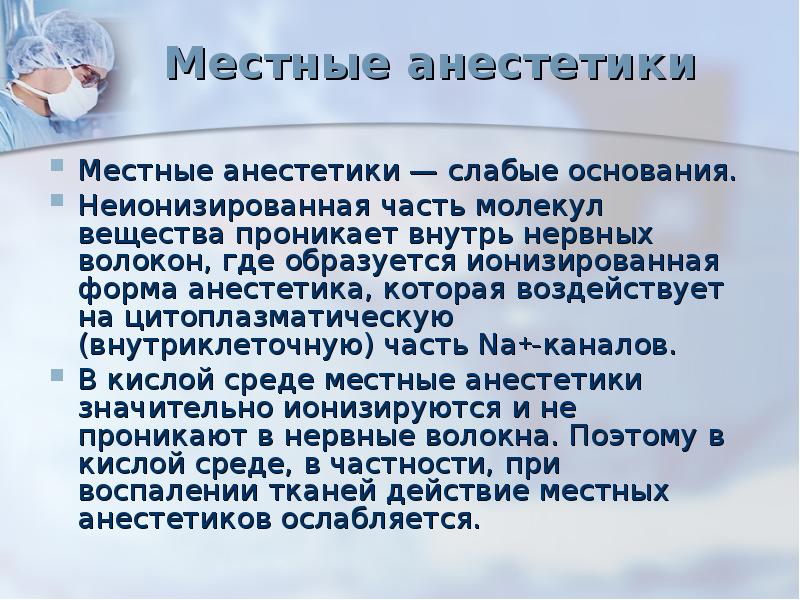 Местные анестетики

Местные анестетики — слабые основания.

Неионизированная часть молекул вещества проникает внутрь нервных волокон, где образуется ионизированная форма анестетика, которая воздействует на цитоплазматическую (внутриклеточную) часть $Na^+$-каналов.

В кислой среде местные анестетики значительно ионизируются и не проникают в нервные волокна. Поэтому в кислой среде, в частности, при воспалении тканей действие местных анестетиков ослабляется.